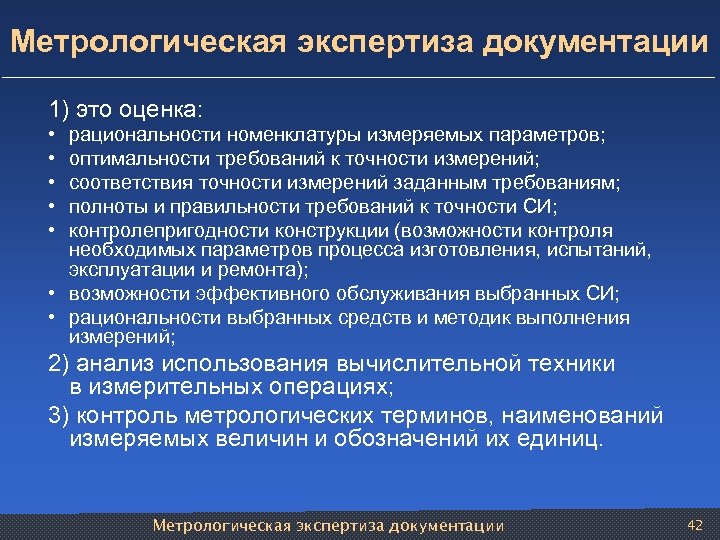 Метрологическая экспертиза документации

1) это оценка:
• рациональности номенклатуры измеряемых параметров;
• оптимальности требований к точности измерений;
• соответствия точности измерений заданным требованиям;
• полноты и правильности требований к точности СИ;
• контролепригодности конструкции (возможности контроля необходимых параметров процесса изготовления, испытаний, эксплуатации и ремонта);
• возможности эффективного обслуживания выбранных СИ;
• рациональности выбранных средств и методик выполнения измерений;

2) анализ использования вычислительной техники в измерительных операциях;

3) контроль метрологических терминов, наименований измеряемых величин и обозначений их единиц.

Метрологическая экспертиза документации 42